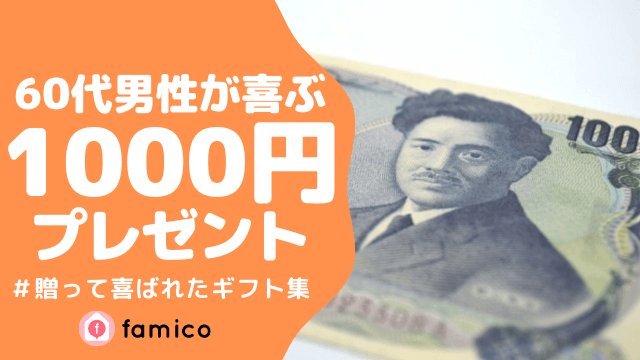 60代男性が喜ぶ
1000円
プレゼント
＃贈って喜ばれたギフト集
famico
100